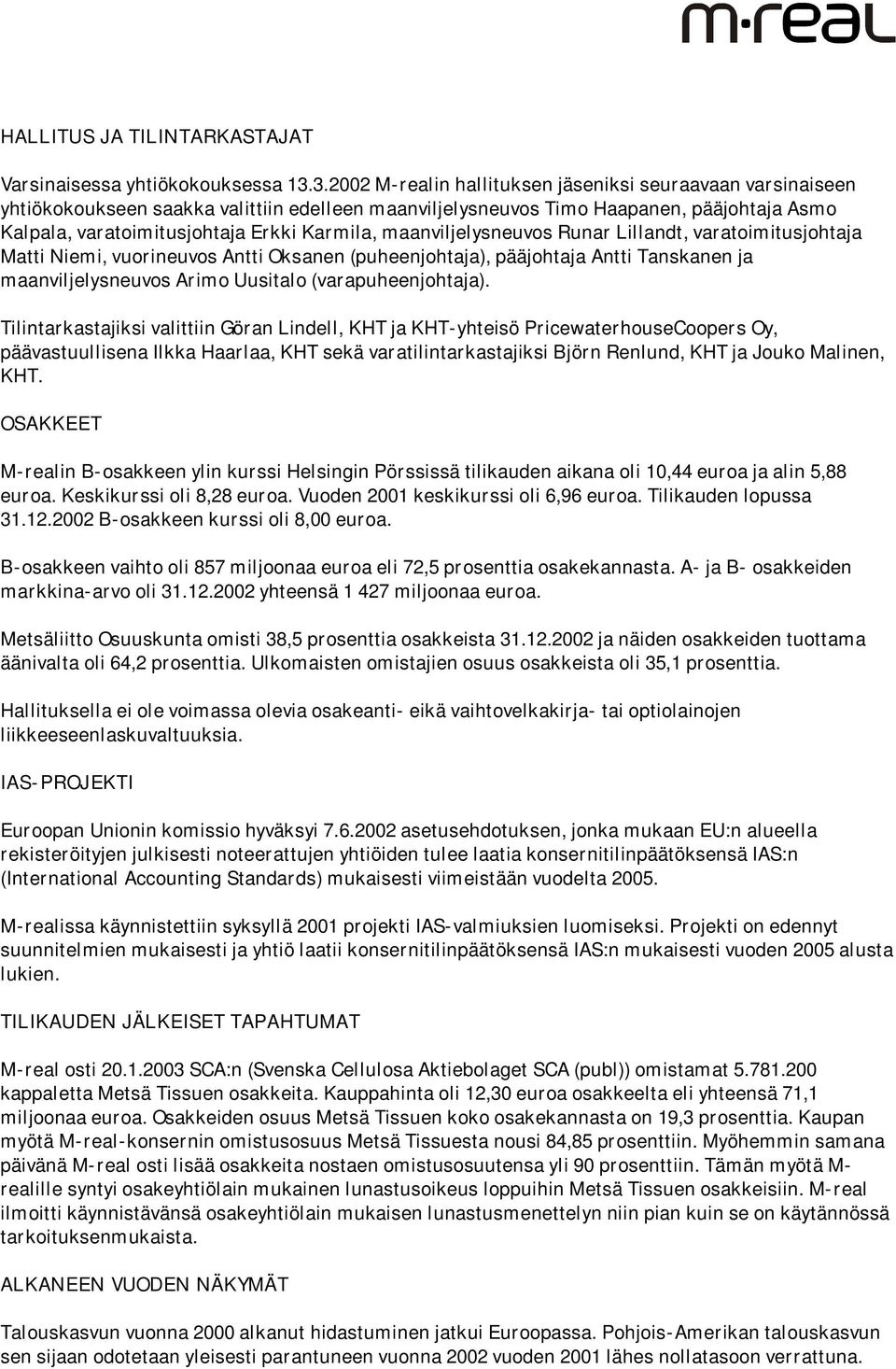 m·real

HALLITUS JA TILINTARKASTAJAT

Varsinaisessa yhtiökokouksessa 13.3.2002 M-realin hallituksen jäseniksi seuraavaan varsinaiseen yhtiökokoukseen saakka valittiin edelleen maanviljelysneuvos Timo Haapanen, pääjohtaja Asmo Kalpala, varatoimitusjohtaja Erkki Karmila, maanviljelysneuvos Runar Lillandt, varatoimitusjohtaja Matti Niemi, vuorineuvos Antti Oksanen (puheenjohtaja), pääjohtaja Antti Tanskanen ja maanviljelysneuvos Arimo Uusitalo (varapuheenjohtaja).

Tilintarkastajiksi valittiin Göran Lindell, KHT ja KHT-yhteisö PricewaterhouseCoopers Oy, päävastuullisena Ilkka Haarlaa, KHT sekä varatilintarkastajiksi Björn Renlund, KHT ja Jouko Malinen, KHT.

OSAKKEET

M-realin B-osakkeen ylin kurssi Helsingin Pörssissä tilikauden aikana oli 10,44 euroa ja alin 5,88 euroa. Keskikurssi oli 8,28 euroa. Vuoden 2001 keskikurssi oli 6,96 euroa. Tilikauden lopussa 31.12.2002 B-osakkeen kurssi oli 8,00 euroa.

B-osakkeen vaihto oli 857 miljoonaa euroa eli 72,5 prosenttia osakekannasta. A- ja B- osakkeiden markkina-arvo oli 31.12.2002 yhteensä 1 427 miljoonaa euroa.

Metsäliitto Osuuskunta omisti 38,5 prosenttia osakkeista 31.12.2002 ja näiden osakkeiden tuottama äänivalta oli 64,2 prosenttia. Ulkomaisten omistajien osuus osakkeista oli 35,1 prosenttia.

Hallituksella ei ole voimassa olevia osakeanti- eikä vaihtovelkakirja- tai optiolainojen liikkeeseenlaskuvaltuuksia.

IAS-PROJEKTI

Euroopan Unionin komissio hyväksyi 7.6.2002 asetusehdotuksen, jonka mukaan EU:n alueella rekisteröityjen julkisesti noteerattujen yhtiöiden tulee laatia konsernitilinpäätöksensä IAS:n (International Accounting Standards) mukaisesti viimeistään vuodelta 2005.

M-realissa käynnistettiin syksyllä 2001 projekti IAS-valmiuksien luomiseksi. Projekti on edennyt suunnitelmien mukaisesti ja yhtiö laatii konsernitilinpäätöksensä IAS:n mukaisesti vuoden 2005 alusta lukien.

TILIKAUDEN JÄLKEISET TAPAHTUMAT

M-real osti 20.1.2003 SCA:n (Svenska Cellulosa Aktiebolaget SCA (publ)) omistamat 5.781.200 kappaletta Metsä Tissuen osakkeita. Kauppahinta oli 12,30 euroa osakkeelta eli yhteensä 71,1 miljoonaa euroa. Osakkeiden osuus Metsä Tissuen koko osakekannasta on 19,3 prosenttia. Kaupan myötä M-real-konsernin omistusosuus Metsä Tissuesta nousi 84,85 prosenttiin. Myöhemmin samana päivänä M-real osti lisää osakkeita nostaen omistusosuutensa yli 90 prosenttiin. Tämän myötä M-realille syntyi osakeyhtiölain mukainen lunastusoikeus loppuihin Metsä Tissuen osakkeisiin. M-real ilmoitti käynnistävänsä osakeyhtiölain mukaisen lunastusmenettelyn niin pian kuin se on käytännössä tarkoituksenmukaista.

ALKANEEN VUODEN NÄKYMÄT

Talouskasvun vuonna 2000 alkanut hidastuminen jatkui Euroopassa. Pohjois-Amerikan talouskasvun sen sijaan odotetaan yleisesti parantuneen vuonna 2002 vuoden 2001 lähes nollatasoon verrattuna.